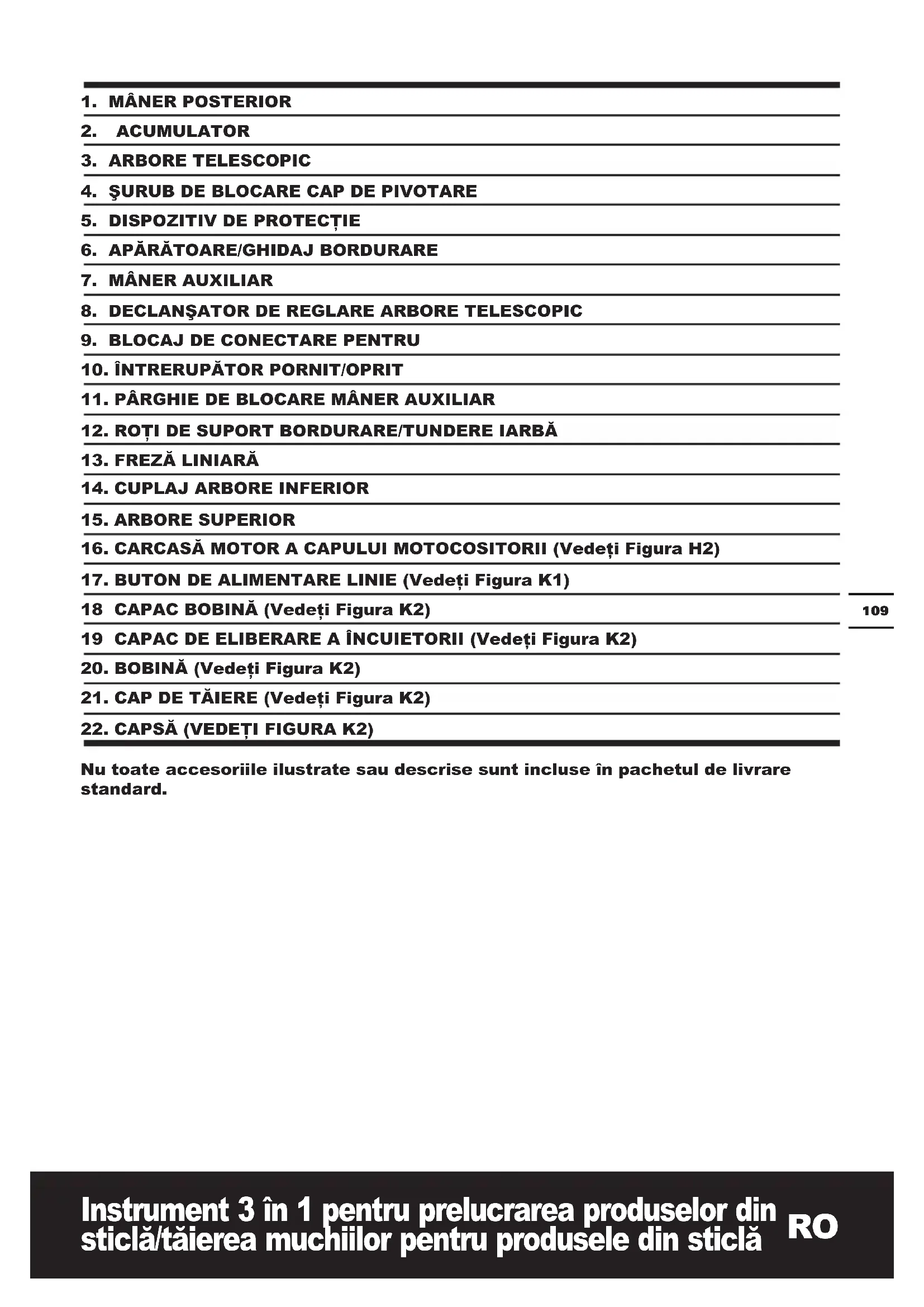 1. MÂNER POSTERIOR
2. ACUMULATOR
3. ARBORE TELESCOPIC
4. ŞURUB DE BLOCARE CAP DE PIVOTARE
5. DISPOZITIV DE PROTECȚIE
6. APĂRĂTOARE/GHIDAJ BORDURARE
7. MÂNER AUXILIAR
8. DECLANŞATOR DE REGLARE ARBORE TELESCOPIC
9. BLOCAJ DE CONECTARE PENTRU
10. ÎNTRERUPĂTOR PORNIT/OPRIT
11. PÂRGHIE DE BLOCARE MÂNER AUXILIAR
12. ROȚI DE SUPORT BORDURARE/TUNDERE IARBĂ
13. FREZĂ LINIARĂ
14. CUPLAJ ARBORE INFERIOR
15. ARBORE SUPERIOR
16. CARCASĂ MOTOR A CAPULUI MOTOCOSITORII (Vedeți Figura H2)
17. BUTON DE ALIMENTARE LINIE (Vedeți Figura K1)
18 CAPAC BOBINĂ (Vedeți Figura K2)
19 CAPAC DE ELIBERARE A ÎNCUIETORII (Vedeți Figura K2)
20. BOBINĂ (Vedeți Figura K2)
21. CAP DE TĂIERE (Vedeți Figura K2)
22. CAPSĂ (VEDEȚI FIGURA K2)

109

Nu toate accesoriile ilustrate sau descrise sunt incluse în pachetul de livrare standard.

Instrument 3 în 1 pentru prelucrarea produselor din sticlă/tăierea muchiilor pentru produsele din sticlă

RO